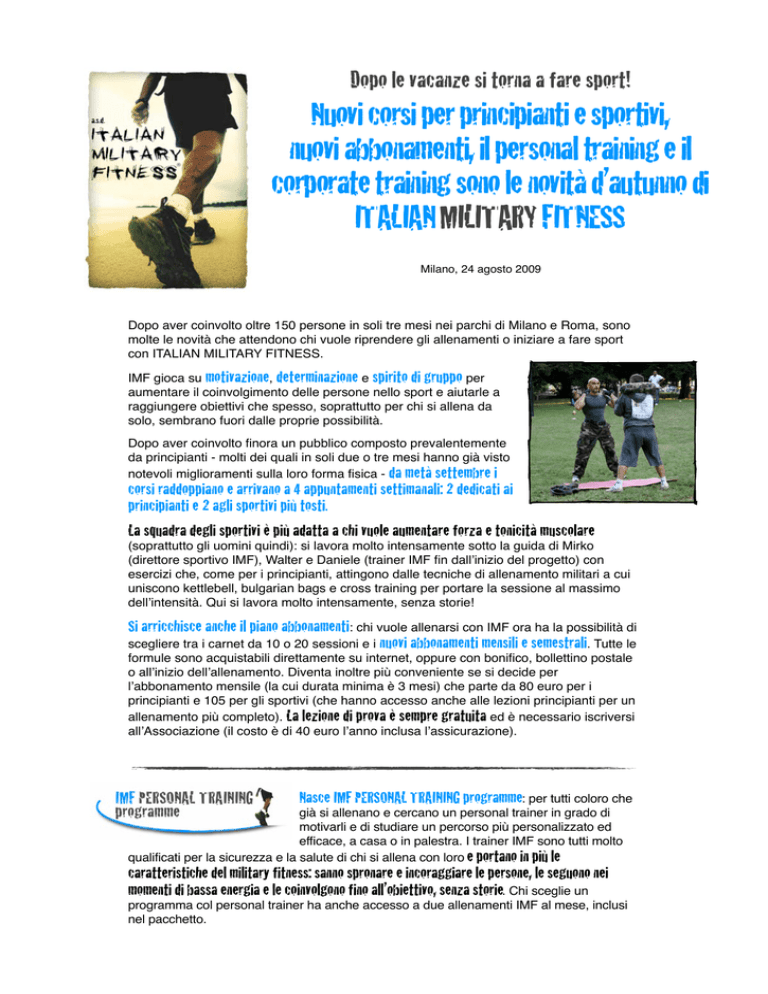 asd
ITALIAN MILITARY FITNESS

Dopo le vacanze si torna a fare sport!

Nuovi corsi per principianti e sportivi, nuovi abbonamenti, il personal training e il corporate training sono le novità d'autunno di ITALIAN MILITARY FITNESS

Milano, 24 agosto 2009

Dopo aver coinvolto oltre 150 persone in soli tre mesi nei parchi di Milano e Roma, sono molte le novità che attendono chi vuole riprendere gli allenamenti o iniziare a fare sport con ITALIAN MILITARY FITNESS.

IMF gioca su motivazione, determinazione e spirito di gruppo per aumentare il coinvolgimento delle persone nello sport e aiutarle a raggiungere obiettivi che spesso, soprattutto per chi si allena da solo, sembrano fuori dalle proprie possibilità.

Dopo aver coinvolto finora un pubblico composto prevalentemente da principianti - molti dei quali in soli due o tre mesi hanno già visto notevoli miglioramenti sulla loro forma fisica - da metà settembre i corsi raddoppiano e arrivano a 4 appuntamenti settimanali: 2 dedicati ai principianti e 2 agli sportivi più tosti.

La squadra degli sportivi è più adatta a chi vuole aumentare forza e tonicità muscolare (soprattutto gli uomini quindi): si lavora molto intensamente sotto la guida di Mirko (direttore sportivo IMF), Walter e Daniele (trainer IMF fin dall'inizio del progetto) con esercizi che, come per i principianti, attingono dalle tecniche di allenamento militari a cui uniscono kettlebell, bulgarian bags e cross training per portare la sessione al massimo dell'intensità. Qui si lavora molto intensamente, senza storie!

Si arricchisce anche il piano abbonamenti: chi vuole allenarsi con IMF ora ha la possibilità di scegliere tra i carnet da 10 o 20 sessioni e i nuovi abbonamenti mensili e semestrali. Tutte le formule sono acquistabili direttamente su internet, oppure con bonifico, bollettino postale o all'inizio dell'allenamento. Diventa inoltre più conveniente se si decide per l'abbonamento mensile (la cui durata minima è 3 mesi) che parte da 80 euro per i principianti e 105 per gli sportivi (che hanno accesso anche alle lezioni principianti per un allenamento più completo). La lezione di prova è sempre gratuita ed è necessario iscriversi all'Associazione (il costo è di 40 euro l'anno inclusa l'assicurazione).

IMF PERSONAL TRAINING programme

Nasce IMF PERSONAL TRAINING programme: per tutti coloro che già si allenano e cercano un personal trainer in grado di motivarli e di studiare un percorso più personalizzato ed efficace, a casa o in palestra. I trainer IMF sono tutti molto qualificati per la sicurezza e la salute di chi si allena con loro e portano in più le caratteristiche del military fitness: sanno spronare e incoraggiare le persone, le seguono nei momenti di bassa energia e le coinvolgono fino all'obiettivo, senza storie. Chi sceglie un programma col personal trainer ha anche accesso a due allenamenti IMF al mese, inclusi nel pacchetto.